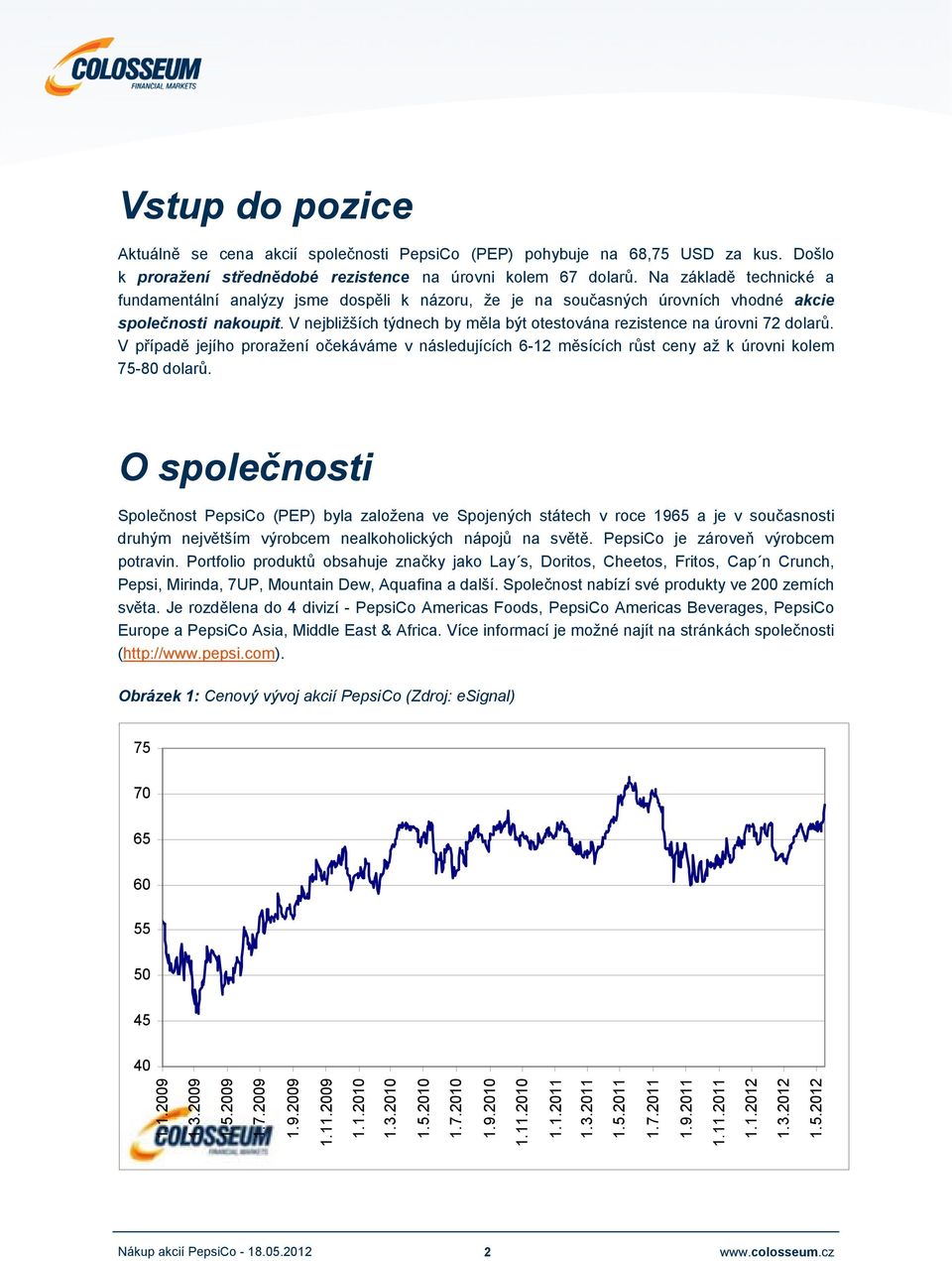 COLOSSEUM
FINANCIAL MARKETS

Vstup do pozice

Aktuálně se cena akcií společnosti PepsiCo (PEP) pohybuje na 68,75 USD za kus. Došlo k proražení střednědobé rezistence na úrovni kolem 67 dolarů. Na základě technické a fundamentální analýzy jsme dospěli k názoru, že je na současných úrovních vhodné akcie společnosti nakoupit. V nejbližších týdnech by měla být otestována rezistence na úrovni 72 dolarů. V případě jejího proražení očekáváme v následujících 6-12 měsících růst ceny až k úrovni kolem 75-80 dolarů.

O společnosti

Společnost PepsiCo (PEP) byla založena ve Spojených státech v roce 1965 a je v současnosti druhým největším výrobcem nealkoholických nápojů na světě. PepsiCo je zároveň výrobcem potravin. Portfolio produktů obsahuje značky jako Lay´s, Doritos, Cheetos, Fritos, Cap´n Crunch, Pepsi, Mirinda, 7UP, Mountain Dew, Aquafina a další. Společnost nabízí své produkty ve 200 zemích světa. Je rozdělena do 4 divizí - PepsiCo Americas Foods, PepsiCo Americas Beverages, PepsiCo Europe a PepsiCo Asia, Middle East & Africa. Více informací je možné najít na stránkách společnosti (http://www.pepsi.com).

Obrázek 1: Cenový vývoj akcií PepsiCo (Zdroj: eSignal)

75
70
65
60
55
50
45
40
1.1.2009
1.3.2009
1.5.2009
1.7.2009
1.9.2009
1.11.2009
1.1.2010
1.3.2010
1.5.2010
1.7.2010
1.9.2010
1.11.2010
1.1.2011
1.3.2011
1.5.2011
1.7.2011
1.9.2011
1.11.2011
1.1.2012
1.3.2012
1.5.2012
COLOSSEUM
FINANCIAL MARKETS

Nákup akcií PepsiCo - 18.05.2012 2 www.colosseum.cz